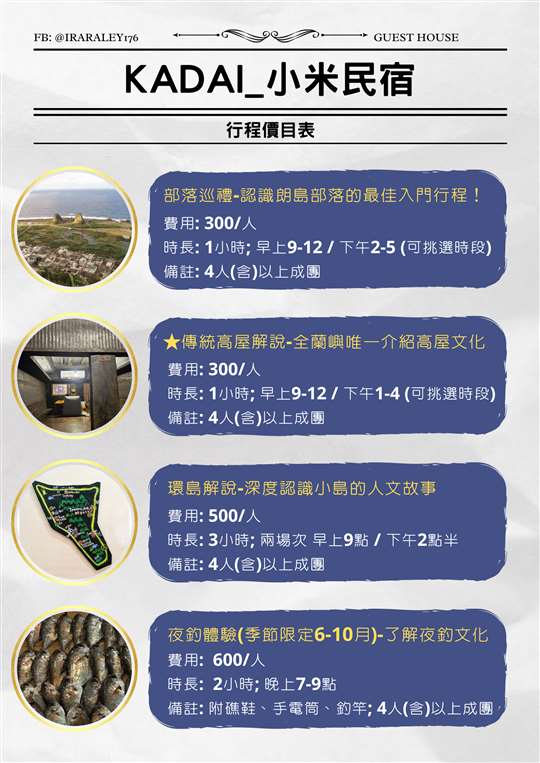 FB: @IRARALEY176 GUEST HOUSE

KADAI_小米民宿

行程價目表

部落巡禮-認識朗島部落的最佳入門行程！

費用: 300/人

時長: 1小時; 早上9-12 / 下午2-5 (可挑選時段)

備註: 4人(含)以上成團

★傳統高屋解說-全蘭嶼唯一介紹高屋文化

費用: 300/人

時長: 1小時; 早上9-12 / 下午1-4 (可挑選時段)

備註: 4人(含)以上成團

環島解說-深度認識小島的人文故事

費用: 500/人

時長: 3小時; 兩場次 早上9點 / 下午2點半

備註: 4人(含)以上成團

夜釣體驗(季節限定6-10月)-了解夜釣文化

費用: 600/人

時長: 2小時; 晚上7-9點

備註: 附礁鞋、手電筒、釣竿; 4人(含)以上成團